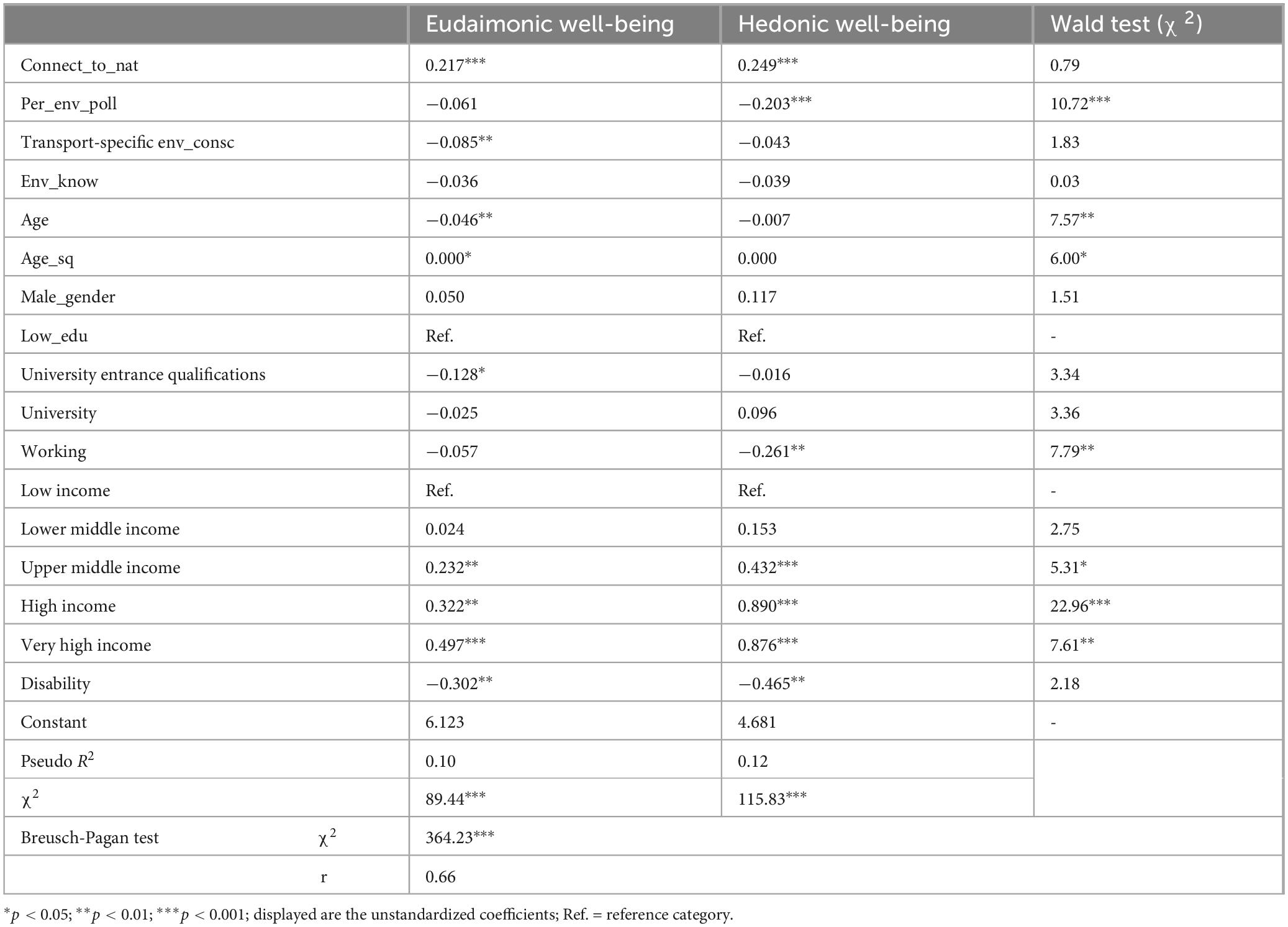 |  | Eudaimonic well-being | Hedonic well-being | Wald test ($\chi^2$) |
|---|---|---|---|
| Connect_to_nat | 0.217*** | 0.249*** | 0.79 |
| Per_env_poll | −0.061 | −0.203*** | 10.72*** |
| Transport-specific env_consc | −0.085** | −0.043 | 1.83 |
| Env_know | −0.036 | −0.039 | 0.03 |
| Age | −0.046** | −0.007 | 7.57** |
| Age_sq | 0.000* | 0.000 | 6.00* |
| Male_gender | 0.050 | 0.117 | 1.51 |
| Low_edu | Ref. | Ref. | - |
| University entrance qualifications | −0.128* | −0.016 | 3.34 |
| University | −0.025 | 0.096 | 3.36 |
| Working | −0.057 | −0.261** | 7.79** |
| Low income | Ref. | Ref. | - |
| Lower middle income | 0.024 | 0.153 | 2.75 |
| Upper middle income | 0.232** | 0.432*** | 5.31* |
| High income | 0.322** | 0.890*** | 22.96*** |
| Very high income | 0.497*** | 0.876*** | 7.61** |
| Disability | −0.302** | −0.465** | 2.18 |
| Constant | 6.123 | 4.681 | - |
| Pseudo $R^2$ | 0.10 | 0.12 |  |
| $\chi^2$ | 89.44*** | 115.83*** |  |
| Breusch-Pagan test $\chi^2$ | 364.23*** |  |  |
| r | 0.66 |  |  |

*$p$ < 0.05; **$p$ < 0.01; ***$p$ < 0.001; displayed are the unstandardized coefficients; Ref. = reference category.